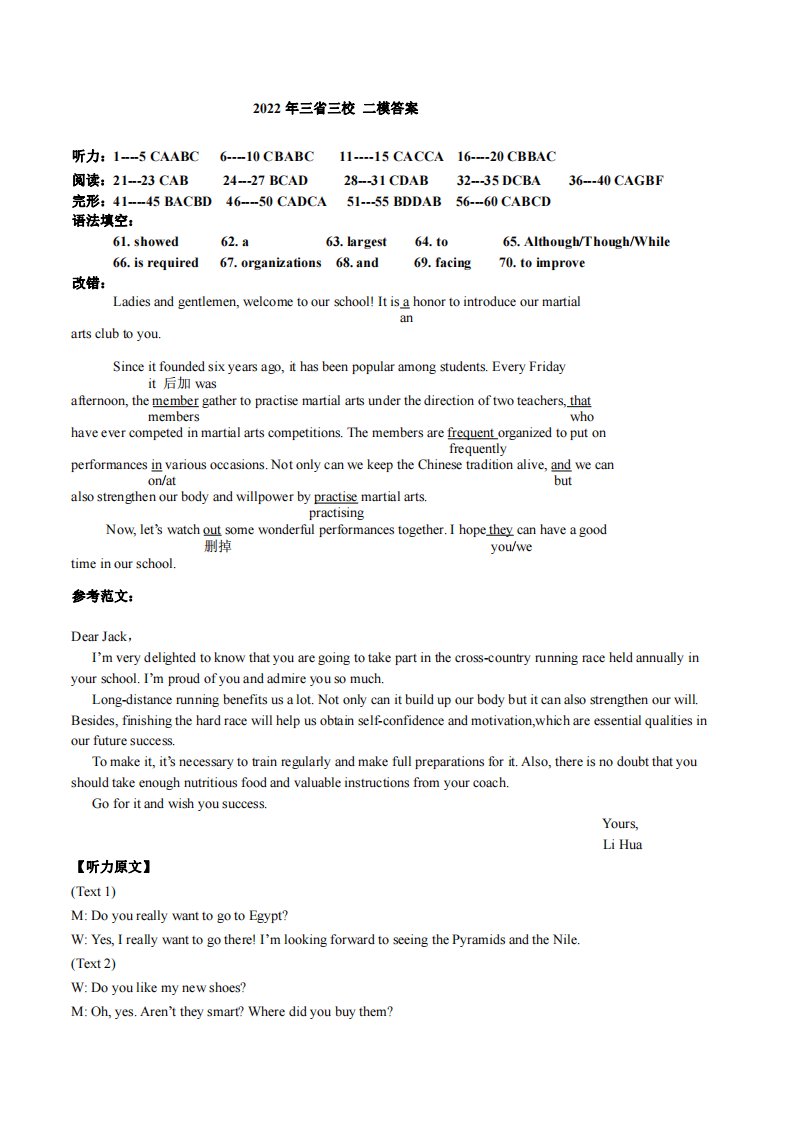 2022年三省三校 二模答案

听力：1---5 CAABC 6----10 CBABC 11----15 CACCA 16----20 CBBAC

阅读：21---23 CAB 24---27 BCAD 28---31 CDAB 32---35 DCBA 36---40 CAGBF

完形：41---45 BACBD 46---50 CADCA 51---55 BDDAB 56---60 CABCD

语法填空：

61. showed 62. a 63. largest 64. to 65. Although/Though/While

66. is required 67. organizations 68. and 69. facing 70. to improve

改错：

Ladies and gentlemen, welcome to our school! It is a honor to introduce our martial
an
arts club to you.

Since it founded six years ago, it has been popular among students. Every Friday
it 后加 was
afternoon, the member gather to practise martial arts under the direction of two teachers, that
members who
have ever competed in martial arts competitions. The members are frequent organized to put on
frequently
performances in various occasions. Not only can we keep the Chinese tradition alive, and we can
on/at but
also strengthen our body and willpower by practise martial arts.
practising
Now, let's watch out some wonderful performances together. I hope they can have a good
删掉 you/we
time in our school.

参考范文：

Dear Jack，

I'm very delighted to know that you are going to take part in the cross-country running race held annually in your school. I'm proud of you and admire you so much.

Long-distance running benefits us a lot. Not only can it build up our body but it can also strengthen our will. Besides, finishing the hard race will help us obtain self-confidence and motivation,which are essential qualities in our future success.

To make it, it's necessary to train regularly and make full preparations for it. Also, there is no doubt that you should take enough nutritious food and valuable instructions from your coach.

Go for it and wish you success.

Yours,
Li Hua

【听力原文】

(Text 1)

M: Do you really want to go to Egypt?

W: Yes, I really want to go there! I'm looking forward to seeing the Pyramids and the Nile.

(Text 2)

W: Do you like my new shoes?

M: Oh, yes. Aren't they smart? Where did you buy them?